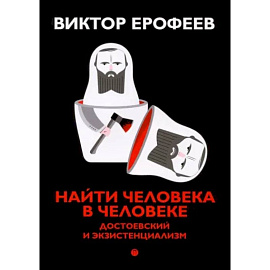 ВИКТОР ЕРОФЕЕВ

НАЙТИ ЧЕЛОВЕКА В ЧЕЛОВЕКЕ

ДОСТОЕВСКИЙ И ЭКЗИСТЕНЦИАЛИЗМ